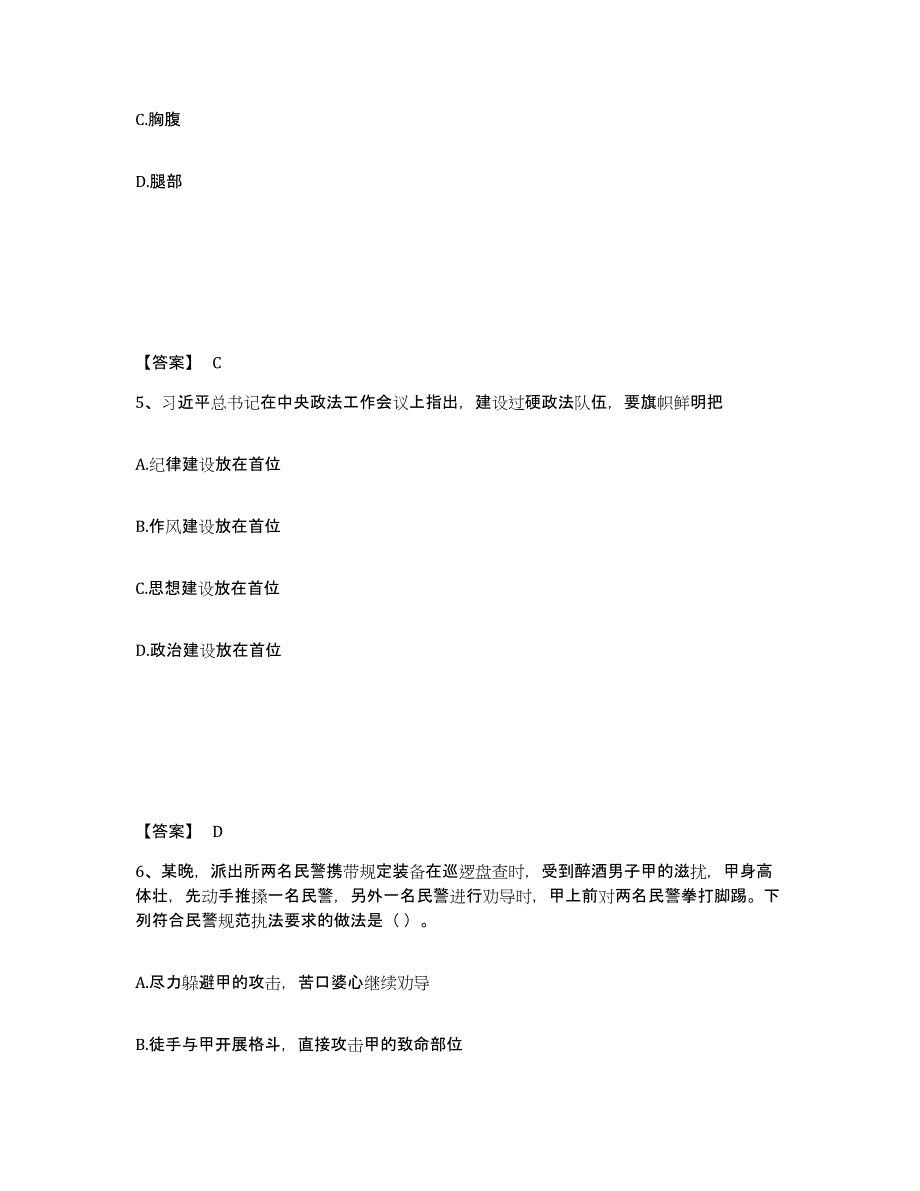 C.胸腹

D.腿部

【答案】 C

5、习近平总书记在中央政法工作会议上指出，建设过硬政法队伍，要旗帜鲜明把

A.纪律建设放在首位

B.作风建设放在首位

C.思想建设放在首位

D.政治建设放在首位

【答案】 D

6、某晚，派出所两名民警携带规定装备在巡逻盘查时，受到醉酒男子甲的滋扰，甲身高体壮，先动手推搡一名民警，另外一名民警进行劝导时，甲上前对两名民警拳打脚踢。下列符合民警规范执法要求的做法是（ ）。

A.尽力躲避甲的攻击，苦口婆心继续劝导

B.徒手与甲开展格斗，直接攻击甲的致命部位